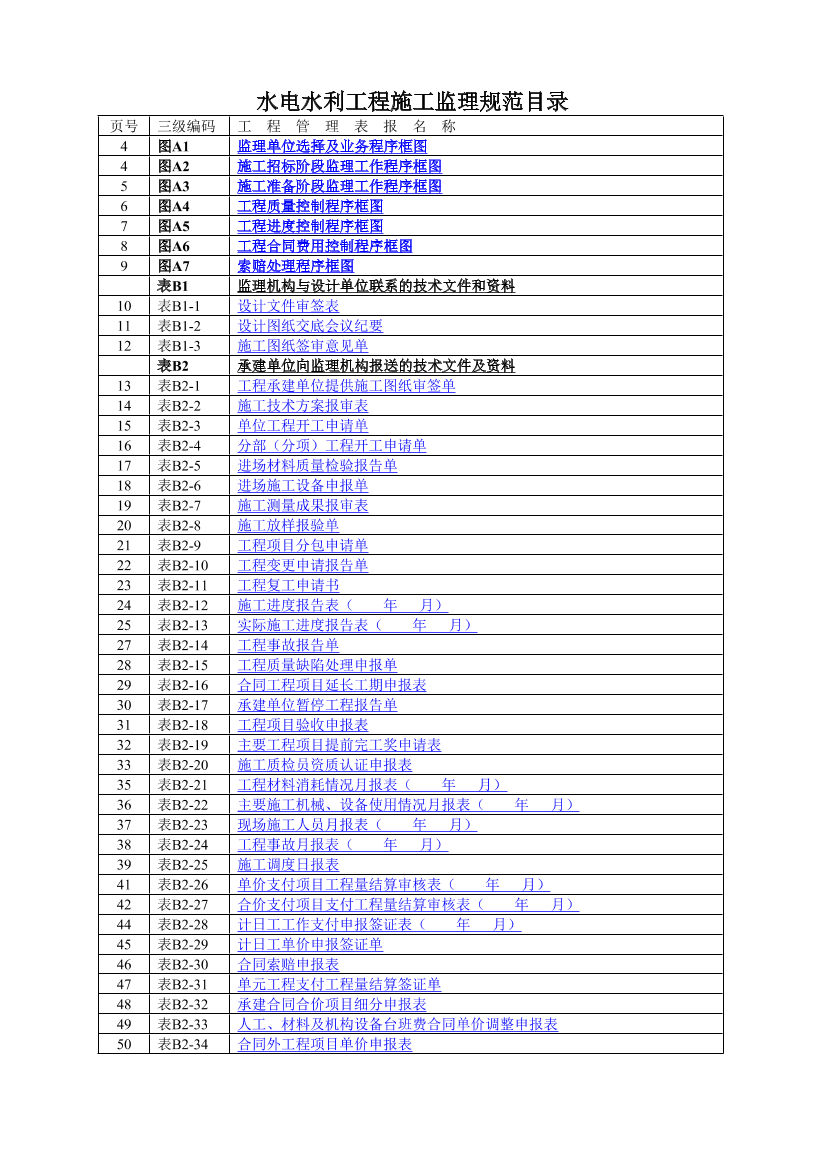 水电水利工程施工监理规范目录

| 页号 | 三级编码 | 工 程 管 理 表 报 名 称 |
|---|---|---|
| 4 | 图A1 | 监理单位选择及业务程序框图 |
| 4 | 图A2 | 施工招标阶段监理工作程序框图 |
| 5 | 图A3 | 施工准备阶段监理工作程序框图 |
| 6 | 图A4 | 工程质量控制程序框图 |
| 7 | 图A5 | 工程进度控制程序框图 |
| 8 | 图A6 | 工程合同费用控制程序框图 |
| 9 | 图A7 | 索赔处理程序框图 |
|  | 表B1 | 监理机构与设计单位联系的技术文件和资料 |
| 10 | 表B1-1 | 设计文件审签表 |
| 11 | 表B1-2 | 设计图纸交底会议纪要 |
| 12 | 表B1-3 | 施工图纸签审意见单 |
|  | 表B2 | 承建单位向监理机构报送的技术文件及资料 |
| 13 | 表B2-1 | 工程承建单位提供施工图纸审签单 |
| 14 | 表B2-2 | 施工技术方案报审表 |
| 15 | 表B2-3 | 单位工程开工申请单 |
| 16 | 表B2-4 | 分部（分项）工程开工申请单 |
| 17 | 表B2-5 | 进场材料质量检验报告单 |
| 18 | 表B2-6 | 进场施工设备申报单 |
| 19 | 表B2-7 | 施工测量成果报审表 |
| 20 | 表B2-8 | 施工放样报验单 |
| 21 | 表B2-9 | 工程项目分包申请单 |
| 22 | 表B2-10 | 工程变更申请报告单 |
| 23 | 表B2-11 | 工程复工申请书 |
| 24 | 表B2-12 | 施工进度报告表（ 年 月） |
| 25 | 表B2-13 | 实际施工进度报告表（ 年 月） |
| 27 | 表B2-14 | 工程事故报告单 |
| 28 | 表B2-15 | 工程质量缺陷处理申报单 |
| 29 | 表B2-16 | 合同工程项目延长工期申报表 |
| 30 | 表B2-17 | 承建单位暂停工程报告单 |
| 31 | 表B2-18 | 工程项目验收申报表 |
| 32 | 表B2-19 | 主要工程项目提前完工奖申请表 |
| 33 | 表B2-20 | 施工质检员资质认证申报表 |
| 35 | 表B2-21 | 工程材料消耗情况月报表（ 年 月） |
| 36 | 表B2-22 | 主要施工机械、设备使用情况月报表（ 年 月） |
| 37 | 表B2-23 | 现场施工人员月报表（ 年 月） |
| 38 | 表B2-24 | 工程事故月报表（ 年 月） |
| 39 | 表B2-25 | 施工调度日报表 |
| 41 | 表B2-26 | 单价支付项目工程量结算审核表（ 年 月） |
| 42 | 表B2-27 | 合价支付项目支付工程量结算审核表（ 年 月） |
| 44 | 表B2-28 | 计日工工作支付申报签证表（ 年 月） |
| 45 | 表B2-29 | 计日工单价申报签证单 |
| 46 | 表B2-30 | 合同索赔申报表 |
| 47 | 表B2-31 | 单元工程支付工程量结算签证单 |
| 48 | 表B2-32 | 承建合同合价项目细分申报表 |
| 49 | 表B2-33 | 人工、材料及机构设备台班费合同单价调整申报表 |
| 50 | 表B2-34 | 合同外工程项目单价申报表 |